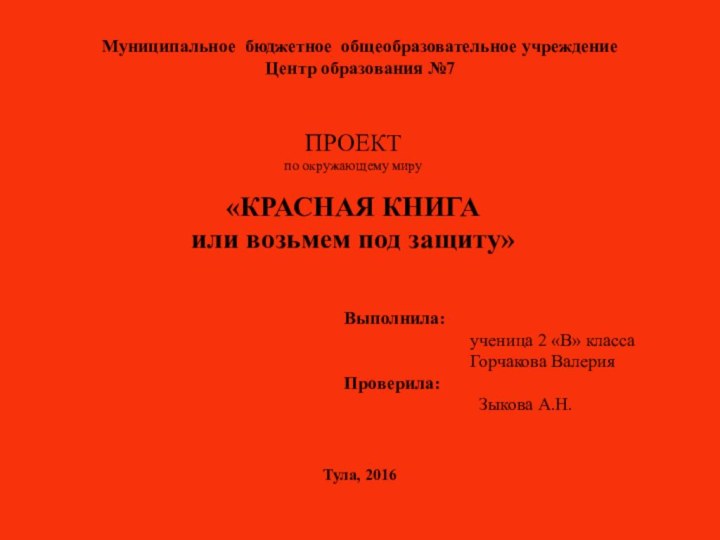 Муниципальное бюджетное общеобразовательное учреждение
Центр образования №7

ПРОЕКТ
по окружающему миру

«КРАСНАЯ КНИГА
или возьмем под защиту»

Выполнила:
ученица 2 «В» класса
Горчакова Валерия
Проверила:
Зыкова А.Н.

Тула, 2016